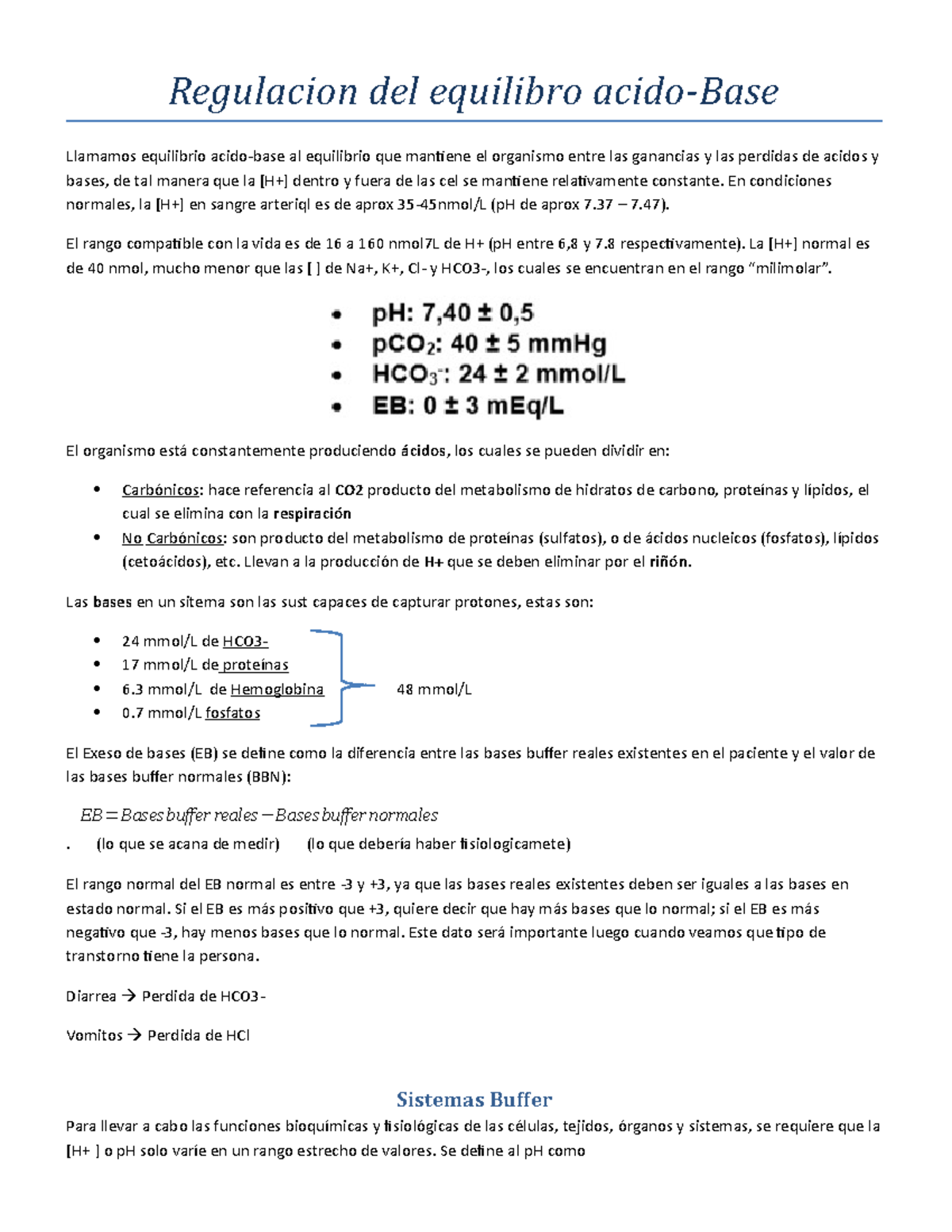 Regulacion del equilibro acido-Base

Llamamos equilibrio acido-base al equilibrio que mantiene el organismo entre las ganancias y las perdidas de acidos y bases, de tal manera que la [H+] dentro y fuera de las cel se mantiene relativamente constante. En condiciones normales, la [H+] en sangre arteriql es de aprox 35-45nmol/L (pH de aprox 7.37 – 7.47).

El rango compatible con la vida es de 16 a 160 nmol7L de H+ (pH entre 6,8 y 7.8 respectivamente). La [H+] normal es de 40 nmol, mucho menor que las [ ] de Na+, K+, Cl- y HCO3-, los cuales se encuentran en el rango "milimolar".

• pH: 7,40 ± 0,5
• $pCO_2$: 40 ± 5 mmHg
• $HCO_3^-$: 24 ± 2 mmol/L
• EB: 0 ± 3 mEq/L

El organismo está constantemente produciendo ácidos, los cuales se pueden dividir en:

• Carbónicos: hace referencia al CO2 producto del metabolismo de hidratos de carbono, proteínas y lípidos, el cual se elimina con la respiración
• No Carbónicos: son producto del metabolismo de proteínas (sulfatos), o de ácidos nucleicos (fosfatos), lípidos (cetoácidos), etc. Llevan a la producción de H+ que se deben eliminar por el riñón.

Las bases en un sitema son las sust capaces de capturar protones, estas son:

• 24 mmol/L de HCO3-
• 17 mmol/L de proteínas
• 6.3 mmol/L de Hemoglobina
• 0.7 mmol/L fosfatos

48 mmol/L

El Exeso de bases (EB) se define como la diferencia entre las bases buffer reales existentes en el paciente y el valor de las bases buffer normales (BBN):

$EB = Bases\ buffer\ reales - Bases\ buffer\ normales$

. (lo que se acana de medir) (lo que debería haber fisiologicamete)

El rango normal del EB normal es entre -3 y +3, ya que las bases reales existentes deben ser iguales a las bases en estado normal. Si el EB es más positivo que +3, quiere decir que hay más bases que lo normal; si el EB es más negativo que -3, hay menos bases que lo normal. Este dato será importante luego cuando veamos que tipo de transtorno tiene la persona.

Diarrea → Perdida de HCO3-

Vomitos → Perdida de HCl

Sistemas Buffer

Para llevar a cabo las funciones bioquímicas y fisiológicas de las células, tejidos, órganos y sistemas, se requiere que la [H+ ] o pH solo varíe en un rango estrecho de valores. Se define al pH como